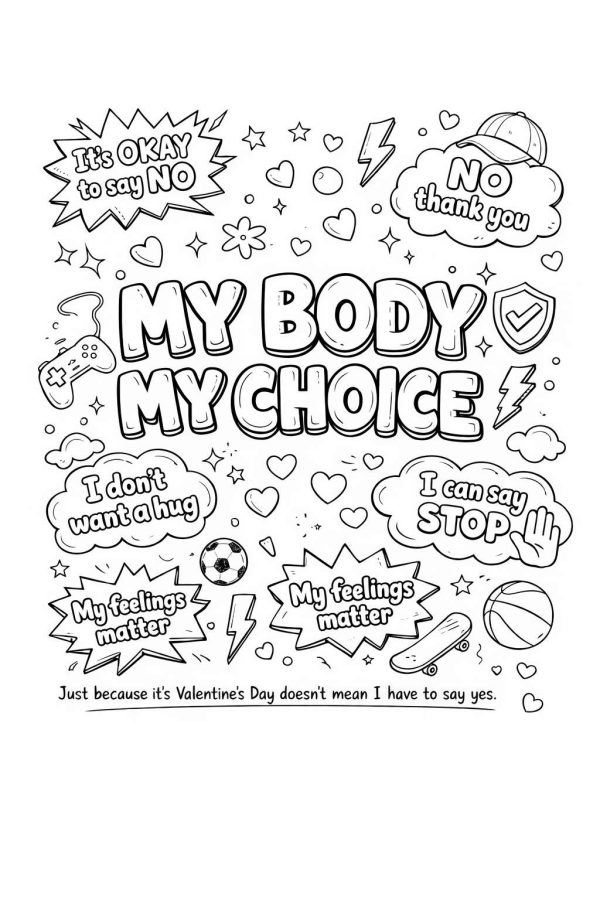 It's OKAY to say NO

NO thank you

MY BODY MY CHOICE

I don't want a hug

I can say STOP

My feelings matter

My feelings matter

Just because it's Valentine's Day doesn't mean I have to say yes.